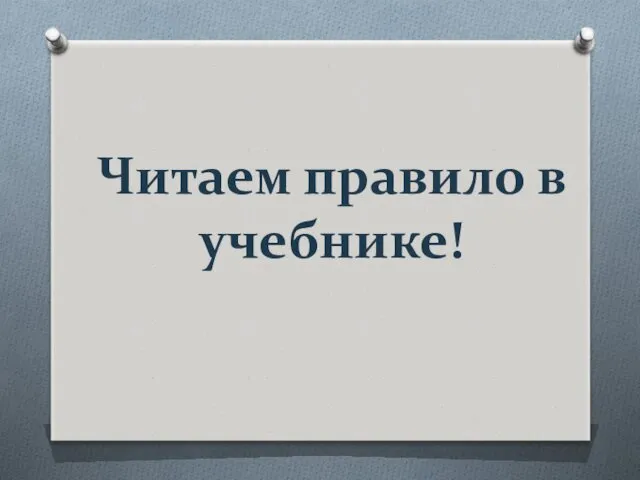 Читаем правило в учебнике!